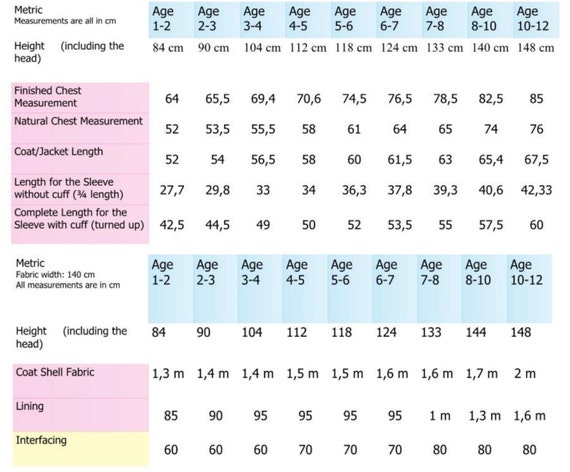 | Metric Measurements are all in cm | Age 1-2 | Age 2-3 | Age 3-4 | Age 4-5 | Age 5-6 | Age 6-7 | Age 7-8 | Age 8-10 | Age 10-12 |
|---|---|---|---|---|---|---|---|---|---|
| Height (including the head) | 84 cm | 90 cm | 104 cm | 112 cm | 118 cm | 124 cm | 133 cm | 140 cm | 148 cm |
| Finished Chest Measurement | 64 | 65,5 | 69,4 | 70,6 | 74,5 | 76,5 | 78,5 | 82,5 | 85 |
| Natural Chest Measurement | 52 | 53,5 | 55,5 | 58 | 61 | 64 | 65 | 74 | 76 |
| Coat/Jacket Length | 52 | 54 | 56,5 | 58 | 60 | 61,5 | 63 | 65,4 | 67,5 |
| Length for the Sleeve without cuff (¾ length) | 27,7 | 29,8 | 33 | 34 | 36,3 | 37,8 | 39,3 | 40,6 | 42,33 |
| Complete Length for the Sleeve with cuff (turned up) | 42,5 | 44,5 | 49 | 50 | 52 | 53,5 | 55 | 57,5 | 60 |

| Metric Fabric width: 140 cm All measurements are in cm | Age 1-2 | Age 2-3 | Age 3-4 | Age 4-5 | Age 5-6 | Age 6-7 | Age 7-8 | Age 8-10 | Age 10-12 |
|---|---|---|---|---|---|---|---|---|---|
| Height (including the head) | 84 | 90 | 104 | 112 | 118 | 124 | 133 | 144 | 148 |
| Coat Shell Fabric | 1,3 m | 1,4 m | 1,4 m | 1,5 m | 1,5 m | 1,6 m | 1,6 m | 1,7 m | 2 m |
| Lining | 85 | 90 | 95 | 95 | 95 | 95 | 1 m | 1,3 m | 1,6 m |
| Interfacing | 60 | 60 | 60 | 70 | 70 | 70 | 80 | 80 | 80 |